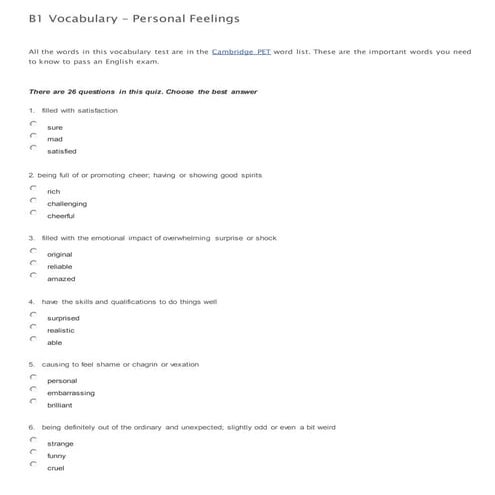 B1 Vocabulary – Personal Feelings

All the words in this vocabulary test are in the Cambridge PET word list. These are the important words you need to know to pass an English exam.

There are 26 questions in this quiz. Choose the best answer

1. filled with satisfaction

sure
mad
satisfied

2. being full of or promoting cheer; having or showing good spirits

rich
challenging
cheerful

3. filled with the emotional impact of overwhelming surprise or shock

original
reliable
amazed

4. have the skills and qualifications to do things well

surprised
realistic
able

5. causing to feel shame or chagrin or vexation

personal
embarrassing
brilliant

6. being definitely out of the ordinary and unexpected; slightly odd or even a bit weird

strange
funny
cruel